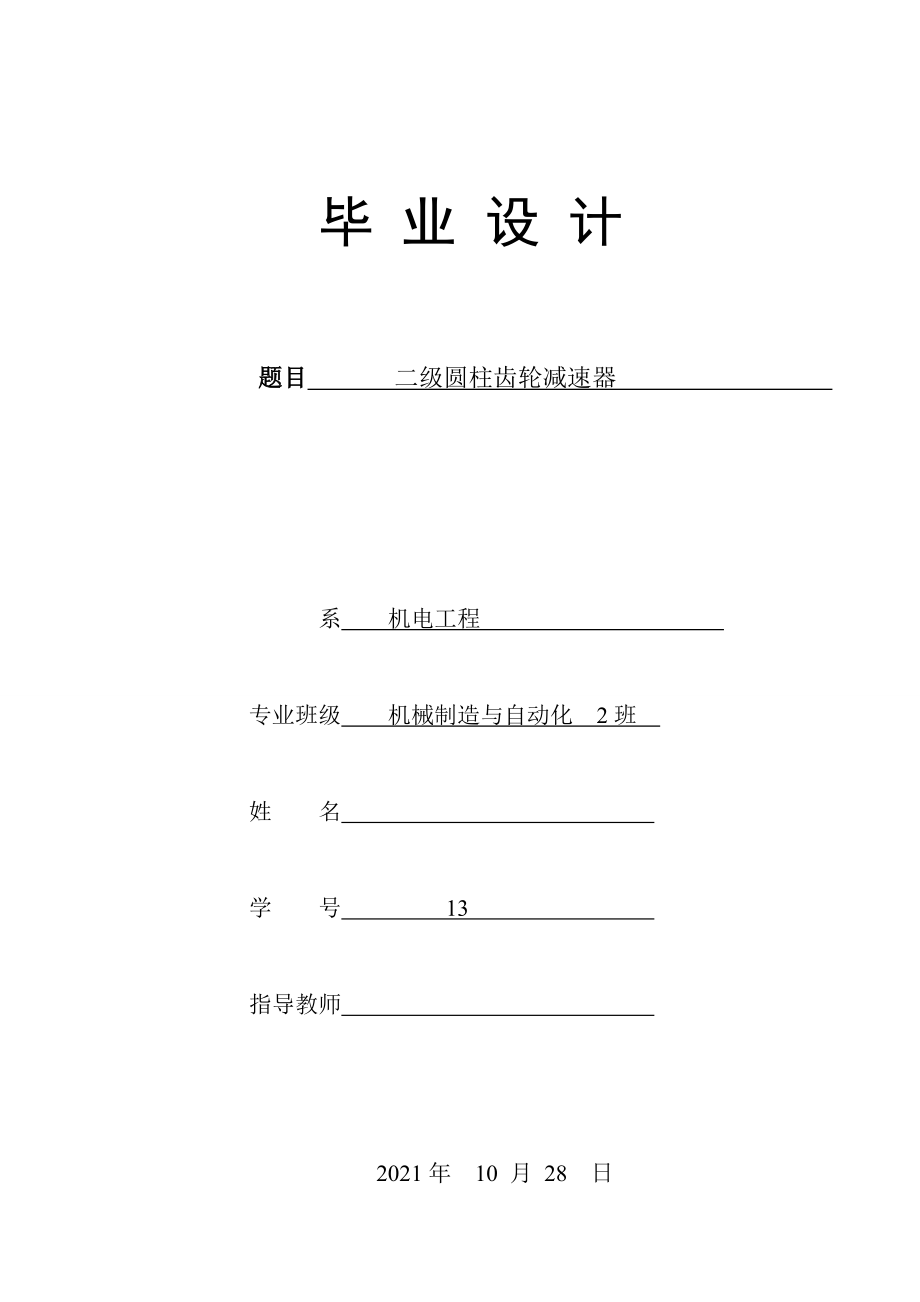 毕 业 设 计

题目 二级圆柱齿轮减速器

系 机电工程

专业班级 机械制造与自动化 2 班

姓 名

学 号 13

指导教师

2021 年 10 月 28 日